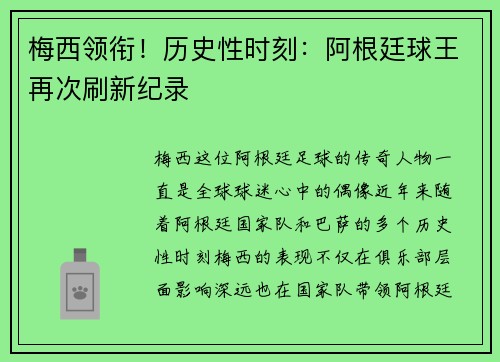 梅西领衔！历史性时刻：阿根廷球王再次刷新纪录

梅西这位阿根廷足球的传奇人物一直是全球球迷心中的偶像近年来随着阿根廷国家队和巴萨的多个历史性时刻梅西的表现不仅在俱乐部层面影响深远也在国家队带领阿根廷